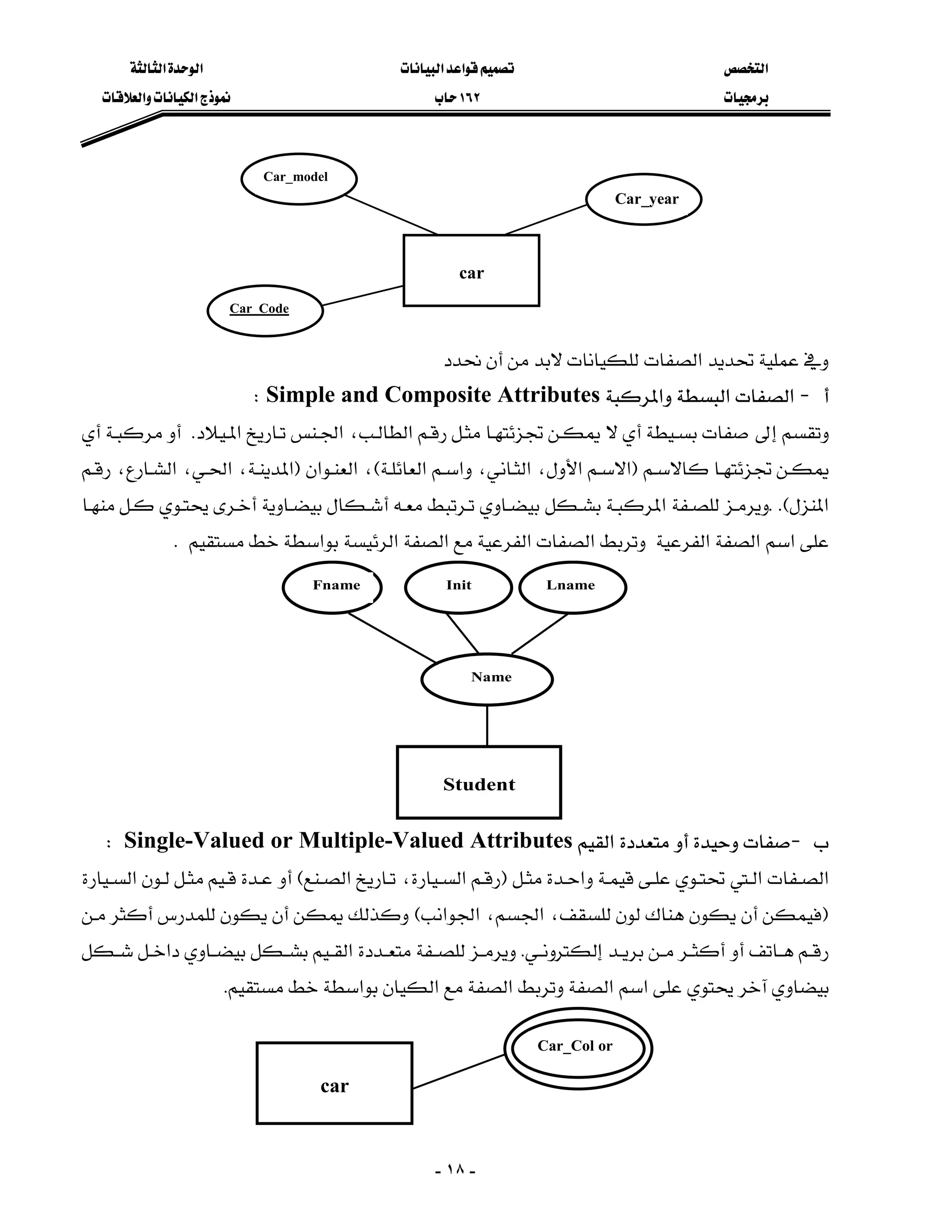 التخصص
برمجيات

تصميم قواعد البيانات
١٦٢ حاب

الوحدة الثالثة
نموذج الكيانات والعلاقات

Car_model
Car_year
car
Car_Code

وفي عملية تحديد الصفات للكيانات لابد من أن نحدد

أ - الصفات البسطة والمركبة Simple and Composite Attributes :

وتقسم إلى صفات بسيطة أي لا يمكن تجزئتها مثل رقم الطالب، الجنس تاريخ الميلاد. أو مركبة أي يمكن تجزئتها كالاسم (الاسم الأول، الثاني، واسم العائلة)، العنوان (المدينة، الحي، الشارع، رقم المنزل). .ويرمز للصفة المركبة بشكل بيضاوي ترتبط معه أشكال بيضاوية أخرى يحتوي كل منها على اسم الصفة الفرعية وتربط الصفات الفرعية مع الصفة الرئيسة بواسطة خط مستقيم .

Fname
Init
Lname
Name
Student

ب -صفات وحيدة أو متعددة القيم Single-Valued or Multiple-Valued Attributes :

الصفات التي تحتوي على قيمة واحدة مثل (رقم السيارة، تاريخ الصنع) أو عدة قيم مثل لون السيارة (فيمكن أن يكون هناك لون للسقف، الجسم، الجوانب) وكذلك يمكن أن يكون للمدرس أكثر من رقم هاتف أو أكثر من بريد إلكتروني. ويرمز للصفة متعددة القيم بشكل بيضاوي داخل شكل بيضاوي آخر يحتوي على اسم الصفة وتربط الصفة مع الكيان بواسطة خط مستقيم.

car
Car_Col or

- ١٨ -